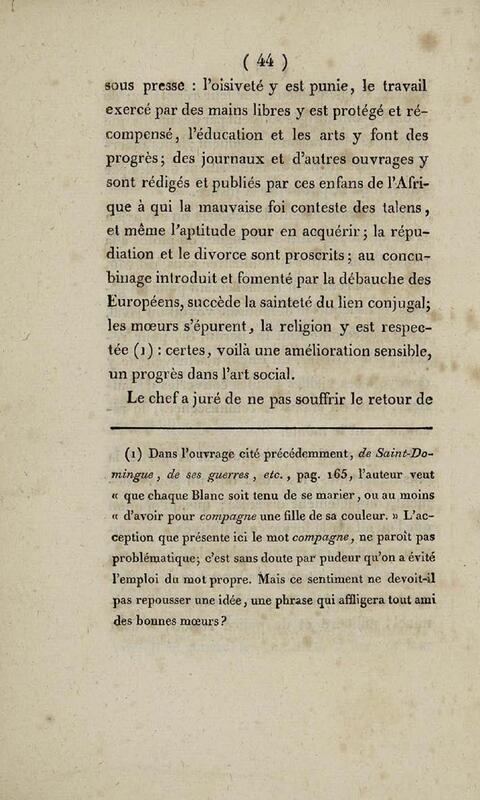 ( 44 )

sous presse : l'oisiveté y est punie, le travail exercé par des mains libres y est protégé et récompensé, l'éducation et les arts y font des progrès; des journaux et d'autres ouvrages y sont rédigés et publiés par ces enfans de l'Afrique à qui la mauvaise foi conteste des talens, et même l'aptitude pour en acquérir; la répudiation et le divorce sont proscrits; au concubinage introduit et fomenté par la débauche des Européens, succède la sainteté du lien conjugal; les mœurs s'épurent, la religion y est respectée (1) : certes, voilà une amélioration sensible, un progrès dans l'art social.

Le chef a juré de ne pas souffrir le retour de

(1) Dans l'ouvrage cité précédemment, de Saint-Domingue, de ses guerres, etc., pag. 165, l'auteur veut « que chaque Blanc soit tenu de se marier, ou au moins « d'avoir pour compagne une fille de sa couleur. » L'acception que présente ici le mot compagne, ne paroît pas problématique; c'est sans doute par pudeur qu'on a évité l'emploi du mot propre. Mais ce sentiment ne devoit-il pas repousser une idée, une phrase qui affligera tout ami des bonnes mœurs?